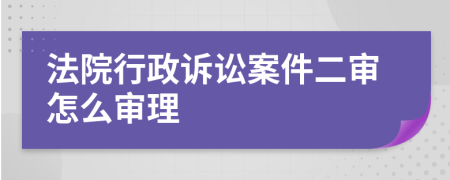 法院行政诉讼案件二审怎么审理